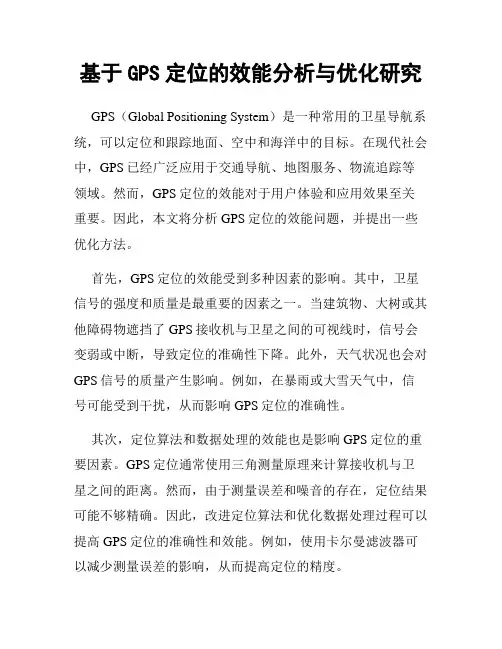 基于 GPS 定位的效能分析与优化研究

GPS（Global Positioning System）是一种常用的卫星导航系统，可以定位和跟踪地面、空中和海洋中的目标。在现代社会中，GPS 已经广泛应用于交通导航、地图服务、物流追踪等领域。然而，GPS 定位的效能对于用户体验和应用效果至关重要。因此，本文将分析 GPS 定位的效能问题，并提出一些优化方法。

首先，GPS 定位的效能受到多种因素的影响。其中，卫星信号的强度和质量是最重要的因素之一。当建筑物、大树或其他障碍物遮挡了 GPS 接收机与卫星之间的可视线时，信号会变弱或中断，导致定位的准确性下降。此外，天气状况也会对 GPS 信号的质量产生影响。例如，在暴雨或大雪天气中，信号可能受到干扰，从而影响 GPS 定位的准确性。

其次，定位算法和数据处理的效能也是影响 GPS 定位的重要因素。GPS 定位通常使用三角测量原理来计算接收机与卫星之间的距离。然而，由于测量误差和噪音的存在，定位结果可能不够精确。因此，改进定位算法和优化数据处理过程可以提高 GPS 定位的准确性和效能。例如，使用卡尔曼滤波器可以减少测量误差的影响，从而提高定位的精度。